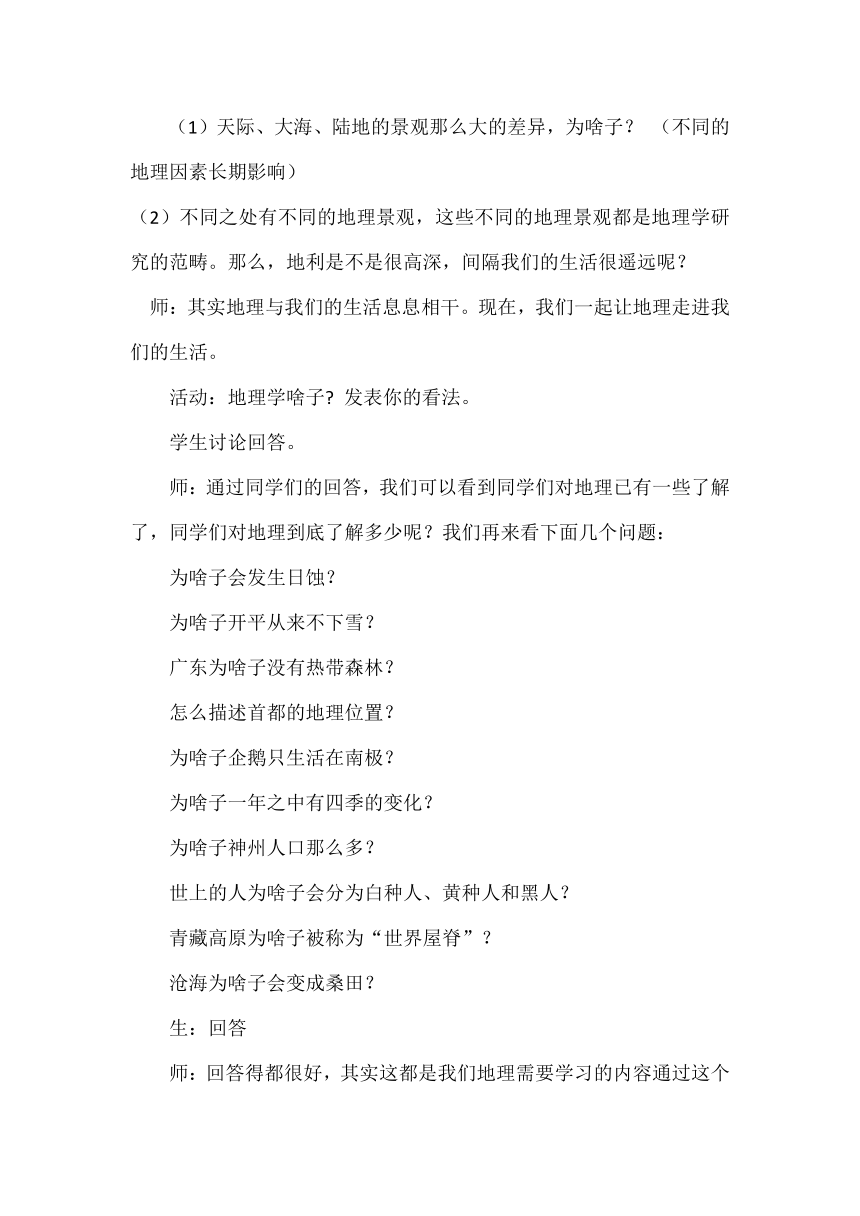 （1）天际、大海、陆地的景观那么大的差异，为啥子？ （不同的地理因素长期影响）

（2）不同之处有不同的地理景观，这些不同的地理景观都是地理学研究的范畴。那么，地利是不是很高深，间隔我们的生活很遥远呢？

师：其实地理与我们的生活息息相干。现在，我们一起让地理走进我们的生活。

活动：地理学啥子？发表你的看法。

学生讨论回答。

师：通过同学们的回答，我们可以看到同学们对地理已有一些了解了，同学们对地理到底了解多少呢？我们再来看下面几个问题：

为啥子会发生日蚀？

为啥子开平从来不下雪？

广东为啥子没有热带森林？

怎么描述首都的地理位置？

为啥子企鹅只生活在南极？

为啥子一年之中有四季的变化？

为啥子神州人口那么多？

世上的人为啥子会分为白种人、黄种人和黑人？

青藏高原为啥子被称为“世界屋脊”？

沧海为啥子会变成桑田？

生：回答

师：回答得都很好，其实这都是我们地理需要学习的内容通过这个